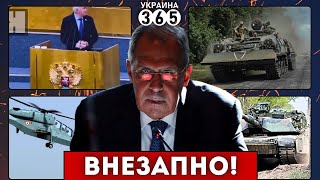 УКРАИНА
365

ВНЕЗАПНО!